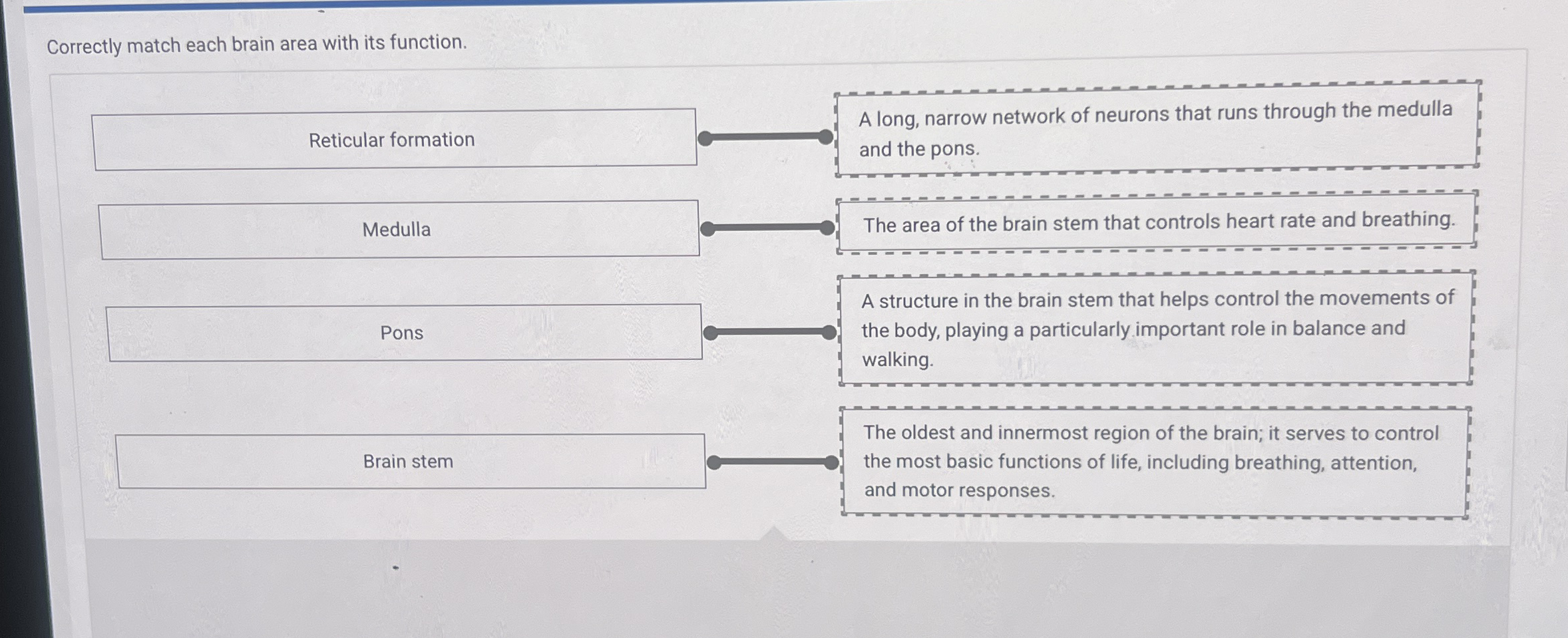 Correctly match each brain area with its function.

Reticular formation

A long, narrow network of neurons that runs through the medulla and the pons.

Medulla

The area of the brain stem that controls heart rate and breathing.

Pons

A structure in the brain stem that helps control the movements of the body, playing a particularly important role in balance and walking.

Brain stem

The oldest and innermost region of the brain; it serves to control the most basic functions of life, including breathing, attention, and motor responses.